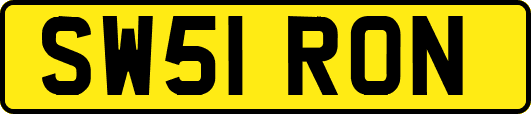 SW51 RON